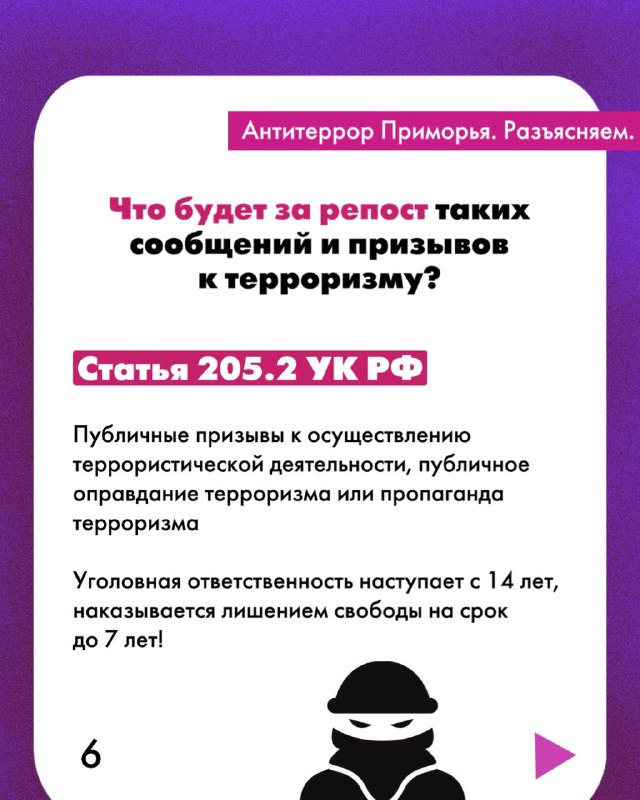 Антитеррор Приморья. Разъясняем.

Что будет за репост таких сообщений и призывов к терроризму?

Статья 205.2 УК РФ

Публичные призывы к осуществлению террористической деятельности, публичное оправдание терроризма или пропаганда терроризма

Уголовная ответственность наступает с 14 лет, наказывается лишением свободы на срок до 7 лет!

6